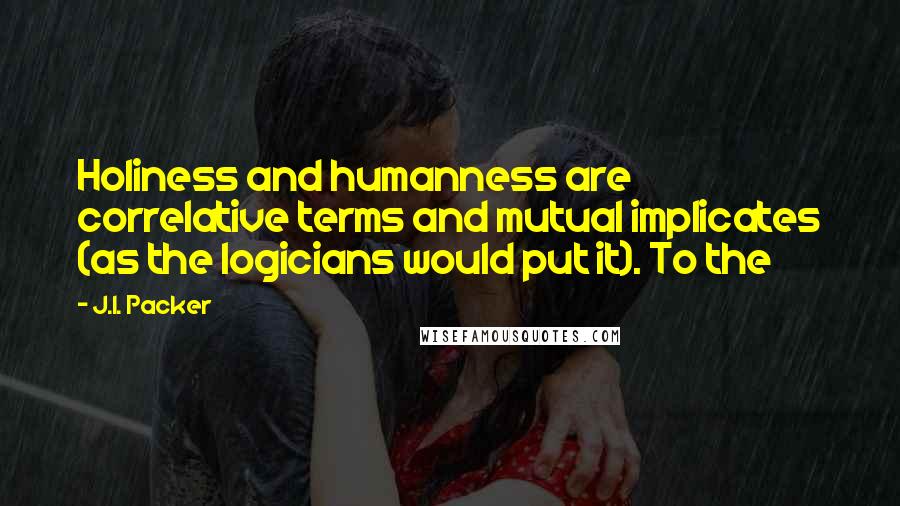 Holiness and humanness are correlative terms and mutual implicates (as the logicians would put it). To the

- J.I. Packer

WISEFAMOUSQUOTES.COM